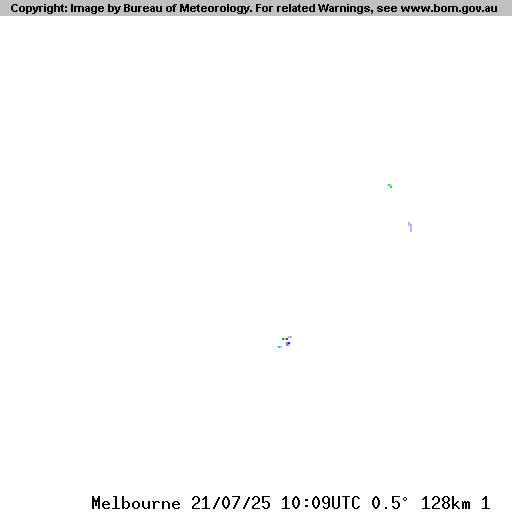 Copyright: Image by Bureau of Meteorology. For related Warnings, see www.bom.gov.au

Melbourne 21/07/25 10:09UTC 0.5° 128km 1